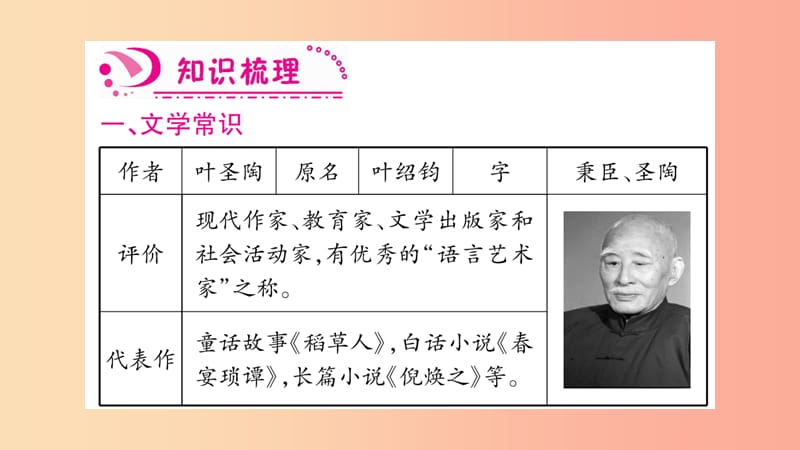 知识梳理

一、文学常识

| 作者 | 叶圣陶 | 原名 | 叶绍钧 | 字 | 秉臣、圣陶 |
|---|---|---|---|---|---|
| 评价 | 现代作家、教育家、文学出版家和社会活动家,有优秀的“语言艺术家”之称。 | | | | |
| 代表作 | 童话故事《稻草人》,白话小说《春宴琐谭》,长篇小说《倪焕之》等。 | | | | |